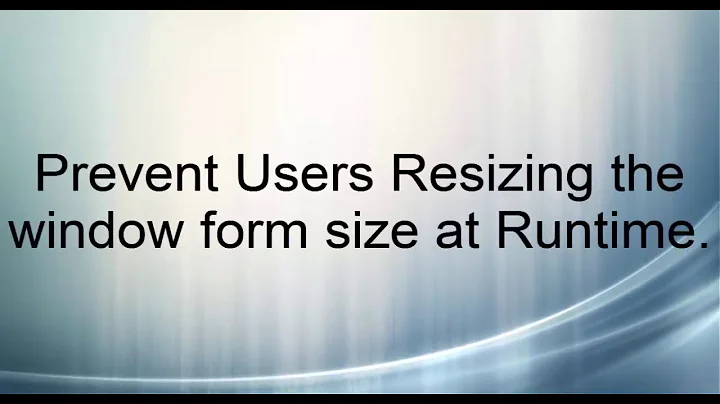 Prevent Users Resizing the window form size at Runtime.